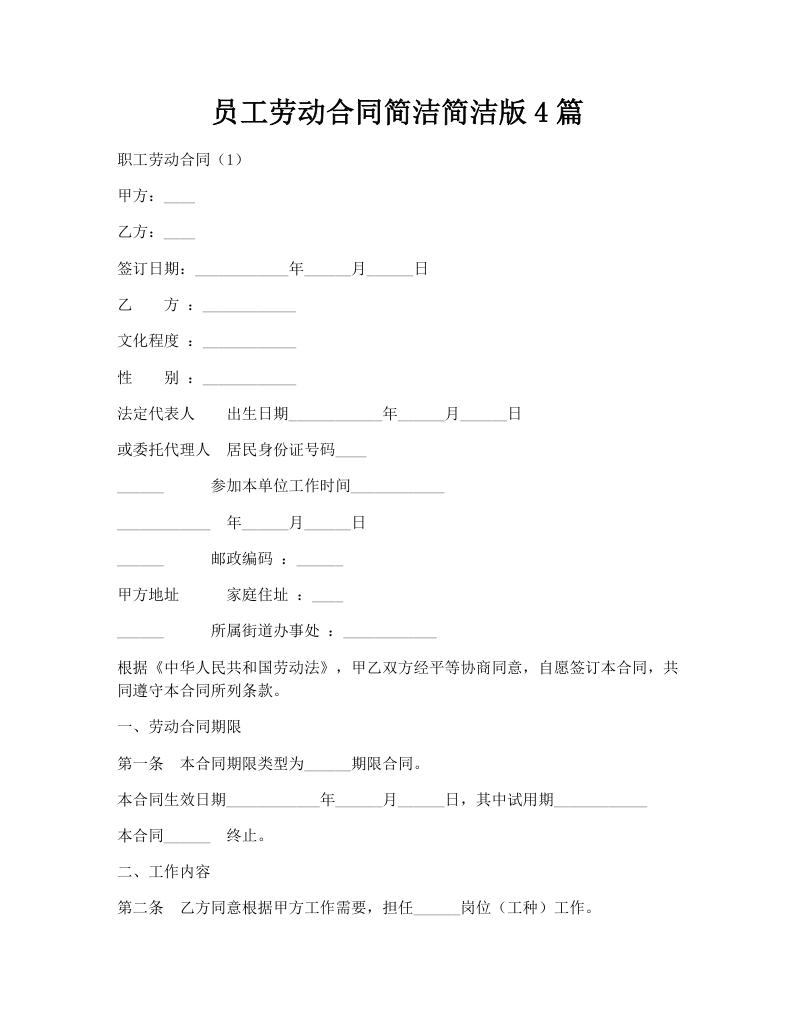 员工劳动合同简洁简洁版4篇

职工劳动合同（1）

甲方：____

乙方：____

签订日期：____________年______月______日

乙　　方　：____________

文化程度　：____________

性　　别　：____________

法定代表人　　出生日期____________年______月______日

或委托代理人　居民身份证号码____

______　　　　参加本单位工作时间____________

____________　　年______月______日

______　　　　邮政编码　：______

甲方地址　　　　家庭住址　：____

______　　　　所属街道办事处　：____________

根据《中华人民共和国劳动法》，甲乙双方经平等协商同意，自愿签订本合同，共同遵守本合同所列条款。

一、劳动合同期限

第一条　本合同期限类型为______期限合同。

本合同生效日期____________年______月______日，其中试用期____________

本合同______　终止。

二、工作内容

第二条　乙方同意根据甲方工作需要，担任______岗位（工种）工作。